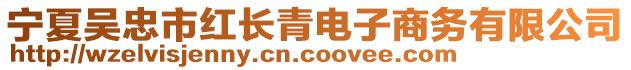 宁夏吴忠市红长青电子商务有限公司
http://wzelvisjenny.cn.coovee.com